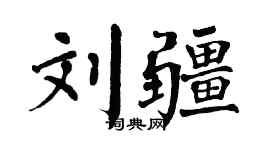 刘疆

词典网